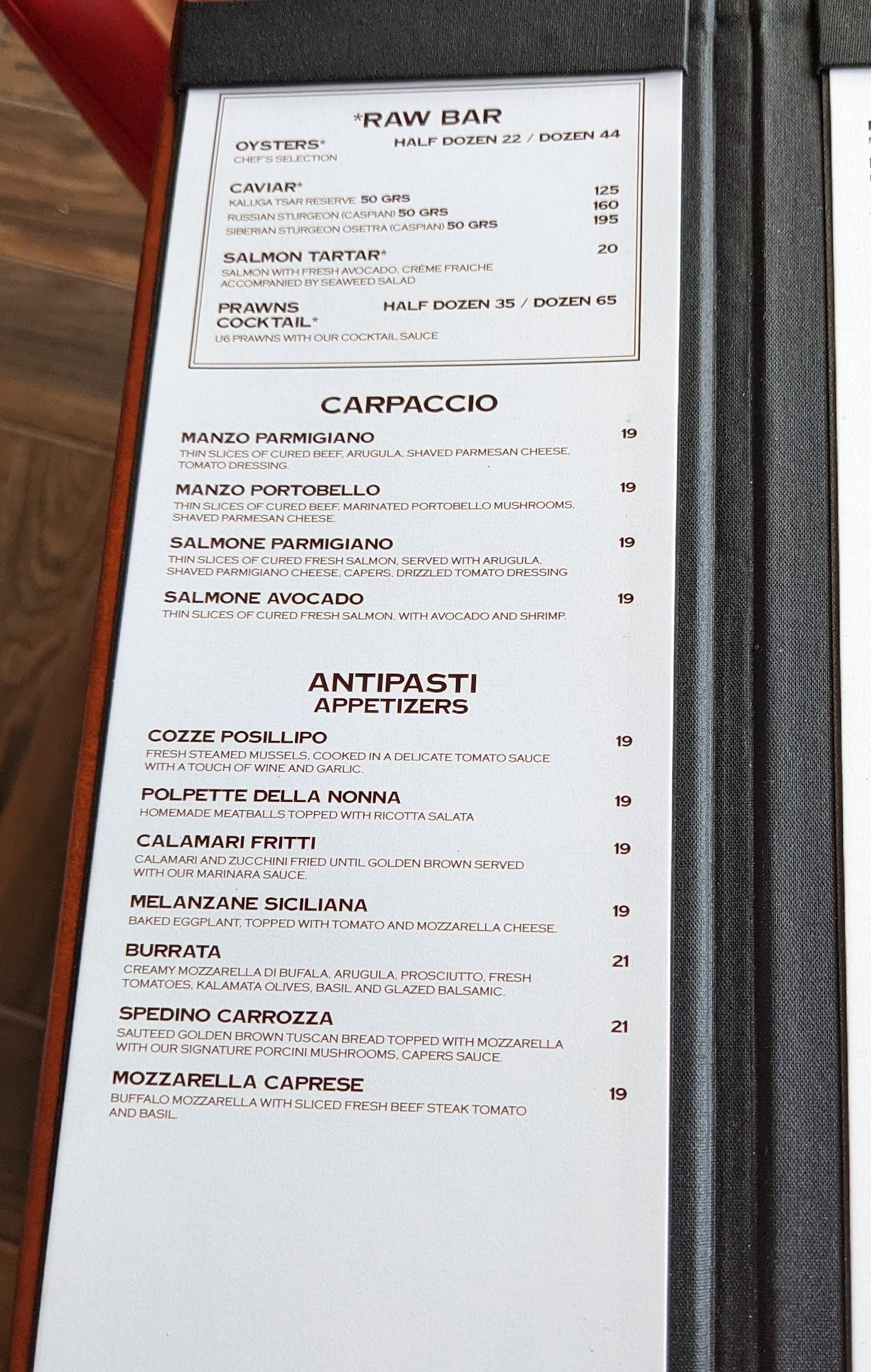 *RAW BAR

OYSTERS* HALF DOZEN 22 / DOZEN 44
CHEF'S SELECTION

CAVIAR*
KALUGA TSAR RESERVE 50 GRS 125
RUSSIAN STURGEON (CASPIAN) 50 GRS 160
SIBERIAN STURGEON OSETRA (CASPIAN) 50 GRS 195

SALMON TARTAR* 20
SALMON WITH FRESH AVOCADO, CRÈME FRAICHE ACCOMPANIED BY SEAWEED SALAD

PRAWNS COCKTAIL* HALF DOZEN 35 / DOZEN 65
U6 PRAWNS WITH OUR COCKTAIL SAUCE

CARPACCIO

MANZO PARMIGIANO 19
THIN SLICES OF CURED BEEF, ARUGULA, SHAVED PARMESAN CHEESE, TOMATO DRESSING.

MANZO PORTOBELLO 19
THIN SLICES OF CURED BEEF, MARINATED PORTOBELLO MUSHROOMS, SHAVED PARMESAN CHEESE.

SALMONE PARMIGIANO 19
THIN SLICES OF CURED FRESH SALMON, SERVED WITH ARUGULA, SHAVED PARMIGIANO CHEESE, CAPERS, DRIZZLED TOMATO DRESSING

SALMONE AVOCADO 19
THIN SLICES OF CURED FRESH SALMON, WITH AVOCADO AND SHRIMP.

ANTIPASTI
APPETIZERS

COZZE POSILLIPO 19
FRESH STEAMED MUSSELS, COOKED IN A DELICATE TOMATO SAUCE WITH A TOUCH OF WINE AND GARLIC.

POLPETTE DELLA NONNA 19
HOMEMADE MEATBALLS TOPPED WITH RICOTTA SALATA

CALAMARI FRITTI 19
CALAMARI AND ZUCCHINI FRIED UNTIL GOLDEN BROWN SERVED WITH OUR MARINARA SAUCE.

MELANZANE SICILIANA 19
BAKED EGGPLANT, TOPPED WITH TOMATO AND MOZZARELLA CHEESE.

BURRATA 21
CREAMY MOZZARELLA DI BUFALA, ARUGULA, PROSCIUTTO, FRESH TOMATOES, KALAMATA OLIVES, BASIL AND GLAZED BALSAMIC.

SPEDINO CARROZZA 21
SAUTEED GOLDEN BROWN TUSCAN BREAD TOPPED WITH MOZZARELLA WITH OUR SIGNATURE PORCINI MUSHROOMS, CAPERS SAUCE.

MOZZARELLA CAPRESE 19
BUFFALO MOZZARELLA WITH SLICED FRESH BEEF STEAK TOMATO AND BASIL.